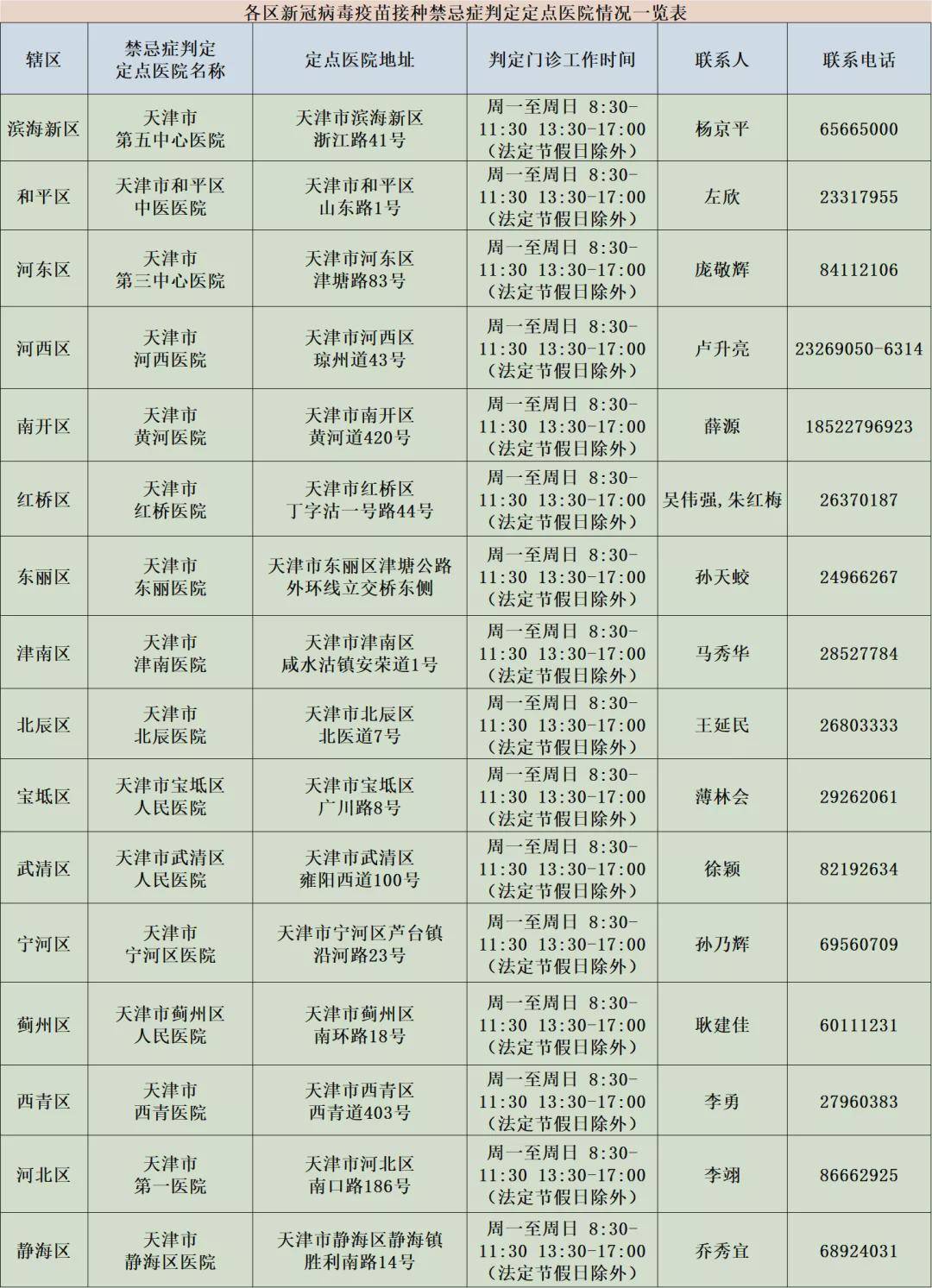 各区新冠病毒疫苗接种禁忌症判定定点医院情况一览表

| 辖区 | 禁忌症判定定点医院名称 | 定点医院地址 | 判定门诊工作时间 | 联系人 | 联系电话 |
|---|---|---|---|---|---|
| 滨海新区 | 天津市第五中心医院 | 天津市滨海新区浙江路41号 | 周一至周日 8:30-11:30 13:30-17:00（法定节假日除外） | 杨京平 | 65665000 |
| 和平区 | 天津市和平区中医医院 | 天津市和平区山东路1号 | 周一至周日 8:30-11:30 13:30-17:00（法定节假日除外） | 左欣 | 23317955 |
| 河东区 | 天津市第三中心医院 | 天津市河东区津塘路83号 | 周一至周日 8:30-11:30 13:30-17:00（法定节假日除外） | 庞敬辉 | 84112106 |
| 河西区 | 天津市河西医院 | 天津市河西区琼州道43号 | 周一至周日 8:30-11:30 13:30-17:00（法定节假日除外） | 卢升亮 | 23269050-6314 |
| 南开区 | 天津市黄河医院 | 天津市南开区黄河道420号 | 周一至周日 8:30-11:30 13:30-17:00（法定节假日除外） | 薛源 | 18522796923 |
| 红桥区 | 天津市红桥医院 | 天津市红桥区丁字沽一号路44号 | 周一至周日 8:30-11:30 13:30-17:00（法定节假日除外） | 吴伟强，朱红梅 | 26370187 |
| 东丽区 | 天津市东丽医院 | 天津市东丽区津塘公路外环线立交桥东侧 | 周一至周日 8:30-11:30 13:30-17:00（法定节假日除外） | 孙天蛟 | 24966267 |
| 津南区 | 天津市津南医院 | 天津市津南区咸水沽镇安荣道1号 | 周一至周日 8:30-11:30 13:30-17:00（法定节假日除外） | 马秀华 | 28527784 |
| 北辰区 | 天津市北辰医院 | 天津市北辰区北医道7号 | 周一至周日 8:30-11:30 13:30-17:00（法定节假日除外） | 王延民 | 26803333 |
| 宝坻区 | 天津市宝坻区人民医院 | 天津市宝坻区广川路8号 | 周一至周日 8:30-11:30 13:30-17:00（法定节假日除外） | 薄林会 | 29262061 |
| 武清区 | 天津市武清区人民医院 | 天津市武清区雍阳西道100号 | 周一至周日 8:30-11:30 13:30-17:00（法定节假日除外） | 徐颖 | 82192634 |
| 宁河区 | 天津市宁河区医院 | 天津市宁河区芦台镇沿河路23号 | 周一至周日 8:30-11:30 13:30-17:00（法定节假日除外） | 孙乃辉 | 69560709 |
| 蓟州区 | 天津市蓟州区人民医院 | 天津市蓟州区南环路18号 | 周一至周日 8:30-11:30 13:30-17:00（法定节假日除外） | 耿建佳 | 60111231 |
| 西青区 | 天津市西青医院 | 天津市西青区西青道403号 | 周一至周日 8:30-11:30 13:30-17:00（法定节假日除外） | 李勇 | 27960383 |
| 河北区 | 天津市第一医院 | 天津市河北区南口路186号 | 周一至周日 8:30-11:30 13:30-17:00（法定节假日除外） | 李翊 | 86662925 |
| 静海区 | 天津市静海区医院 | 天津市静海区静海镇胜利南路14号 | 周一至周日 8:30-11:30 13:30-17:00（法定节假日除外） | 乔秀宜 | 68924031 |